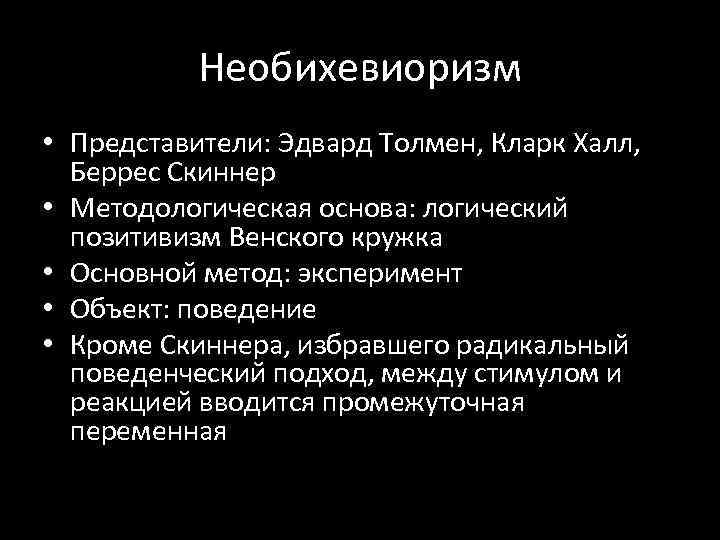 Необихевиоризм

• Представители: Эдвард Толмен, Кларк Халл, Беррес Скиннер
• Методологическая основа: логический позитивизм Венского кружка
• Основной метод: эксперимент
• Объект: поведение
• Кроме Скиннера, избравшего радикальный поведенческий подход, между стимулом и реакцией вводится промежуточная переменная